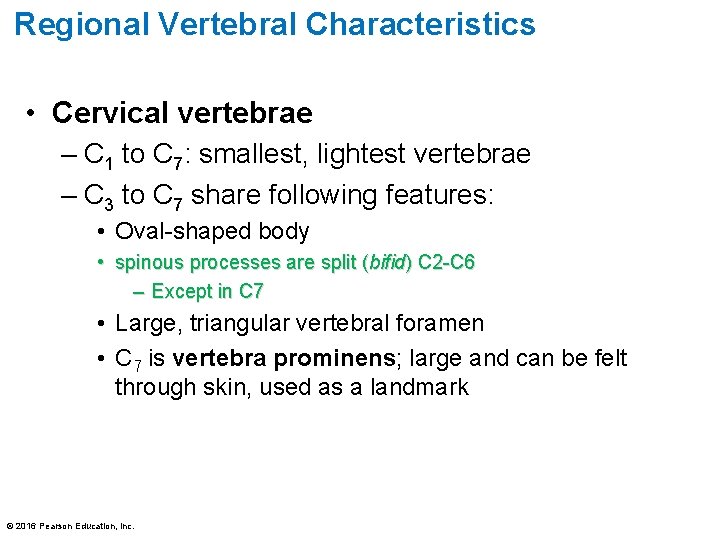 Regional Vertebral Characteristics

• Cervical vertebrae

– $C_1$ to $C_7$: smallest, lightest vertebrae

– $C_3$ to $C_7$ share following features:

• Oval-shaped body

• spinous processes are split (bifid) C2-C6

– Except in C7

• Large, triangular vertebral foramen

• $C_7$ is vertebra prominens; large and can be felt through skin, used as a landmark

© 2016 Pearson Education, Inc.